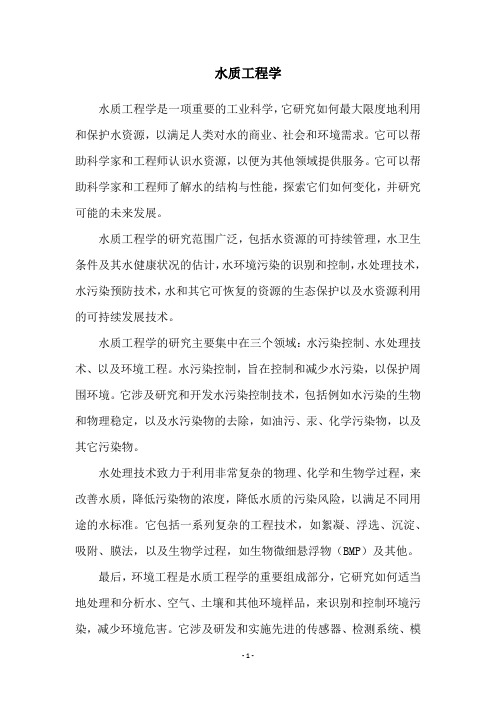 水质工程学

水质工程学是一项重要的工业科学，它研究如何最大限度地利用和保护水资源，以满足人类对水的商业、社会和环境需求。它可以帮助科学家和工程师认识水资源，以便为其他领域提供服务。它可以帮助科学家和工程师了解水的结构与性能，探索它们如何变化，并研究可能的未来发展。

水质工程学的研究范围广泛，包括水资源的可持续管理，水卫生条件及其水健康状况的估计，水环境污染的识别和控制，水处理技术，水污染预防技术，水和其它可恢复的资源的生态保护以及水资源利用的可持续发展技术。

水质工程学的研究主要集中在三个领域：水污染控制、水处理技术、以及环境工程。水污染控制，旨在控制和减少水污染，以保护周围环境。它涉及研究和开发水污染控制技术，包括例如水污染的生物和物理稳定，以及水污染物的去除，如油污、汞、化学污染物，以及其它污染物。

水处理技术致力于利用非常复杂的物理、化学和生物学过程，来改善水质，降低污染物的浓度，降低水质的污染风险，以满足不同用途的水标准。它包括一系列复杂的工程技术，如絮凝、浮选、沉淀、吸附、膜法，以及生物学过程，如生物微细悬浮物（BMP）及其他。

最后，环境工程是水质工程学的重要组成部分，它研究如何适当地处理和分析水、空气、土壤和其他环境样品，来识别和控制环境污染，减少环境危害。它涉及研发和实施先进的传感器、检测系统、模

- 1 -